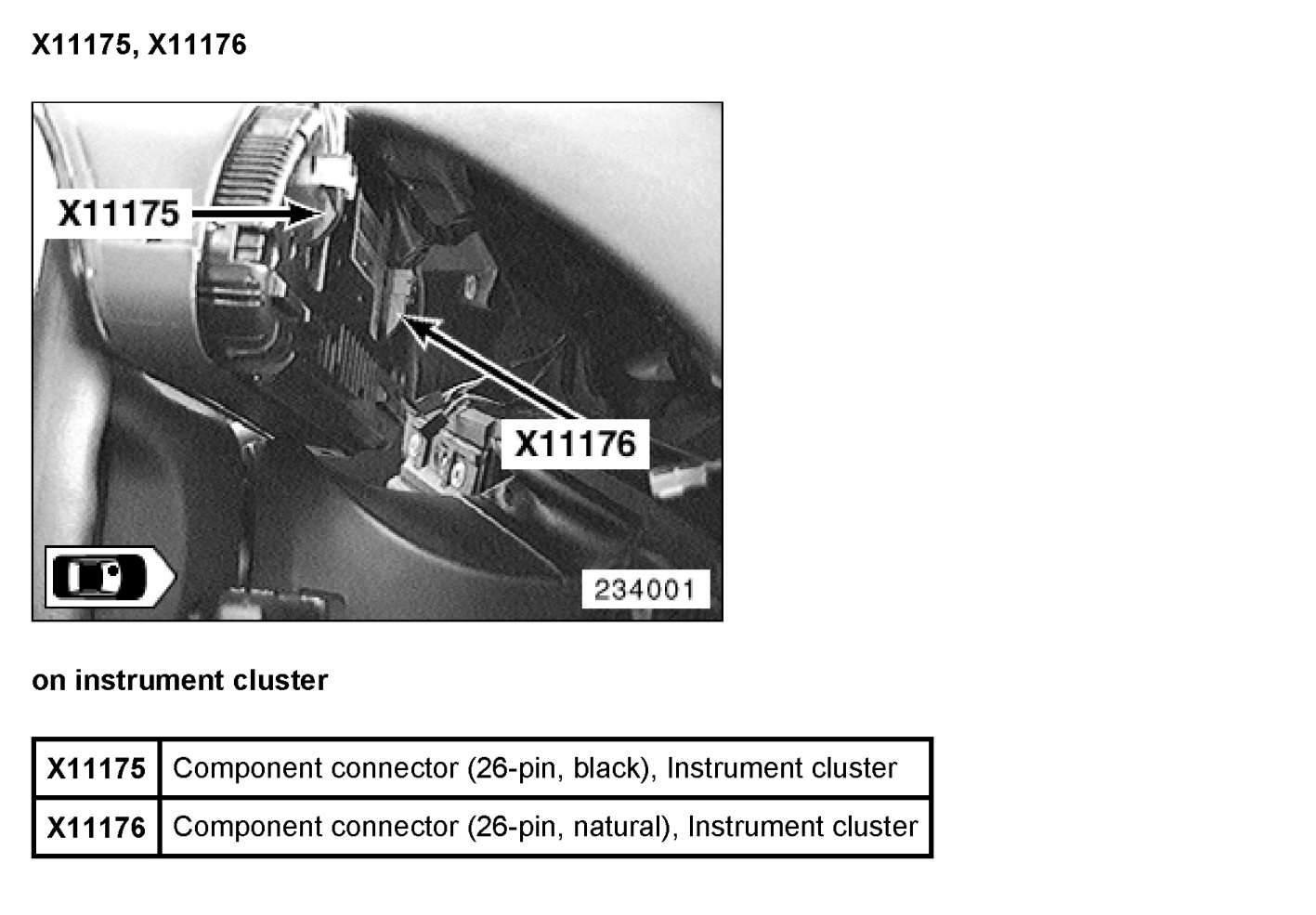 X11175, X11176

X11175

X11176

234001

on instrument cluster

| X11175 | Component connector (26-pin, black), Instrument cluster |
|---|---|
| X11176 | Component connector (26-pin, natural), Instrument cluster |